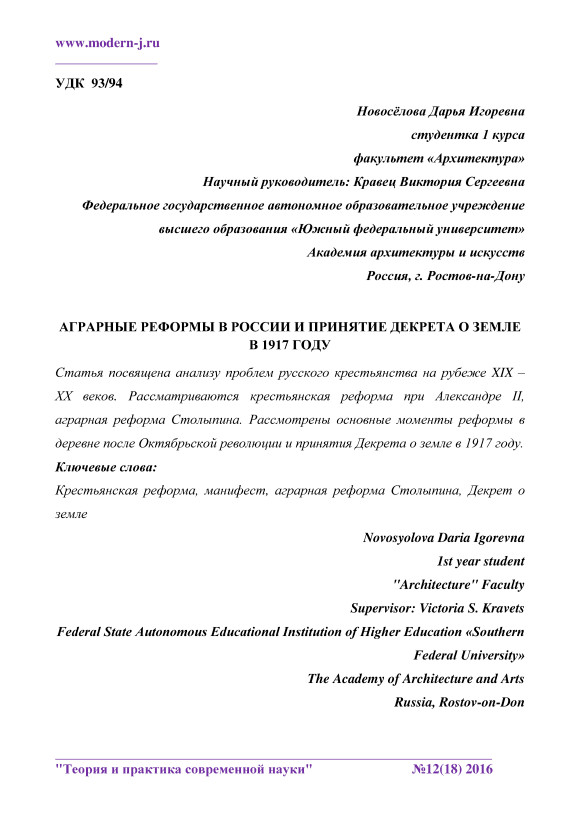 www.modern-j.ru

УДК 93/94

Новосёлова Дарья Игоревна
студентка 1 курса
факультет «Архитектура»
Научный руководитель: Кравец Виктория Сергеевна
Федеральное государственное автономное образовательное учреждение высшего образования «Южный федеральный университет»
Академия архитектуры и искусств
Россия, г. Ростов-на-Дону

АГРАРНЫЕ РЕФОРМЫ В РОССИИ И ПРИНЯТИЕ ДЕКРЕТА О ЗЕМЛЕ В 1917 ГОДУ

Статья посвящена анализу проблем русского крестьянства на рубеже XIX – XX веков. Рассматриваются крестьянская реформа при Александре II, аграрная реформа Столыпина. Рассмотрены основные моменты реформы в деревне после Октябрьской революции и принятия Декрета о земле в 1917 году.

Ключевые слова:
Крестьянская реформа, манифест, аграрная реформа Столыпина, Декрет о земле

Novosyolova Daria Igorevna
1st year student
"Architecture" Faculty
Supervisor: Victoria S. Kravets
Federal State Autonomous Educational Institution of Higher Education «Southern Federal University»
The Academy of Architecture and Arts
Russia, Rostov-on-Don

"Теория и практика современной науки" №12(18) 2016